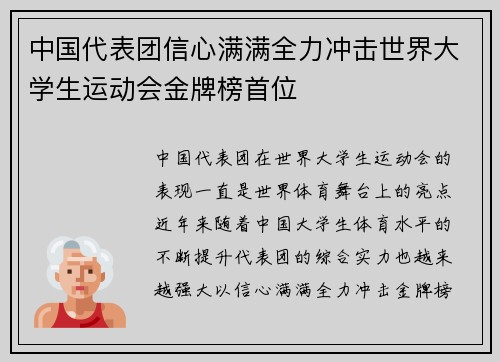 中国代表团信心满满全力冲击世界大学生运动会金牌榜首位

中国代表团在世界大学生运动会的表现一直是世界体育舞台上的亮点近年来随着中国大学生体育水平的不断提升代表团的综合实力也越来越强大以信心满满全力冲击金牌榜